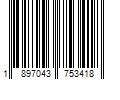 1 897043 753418